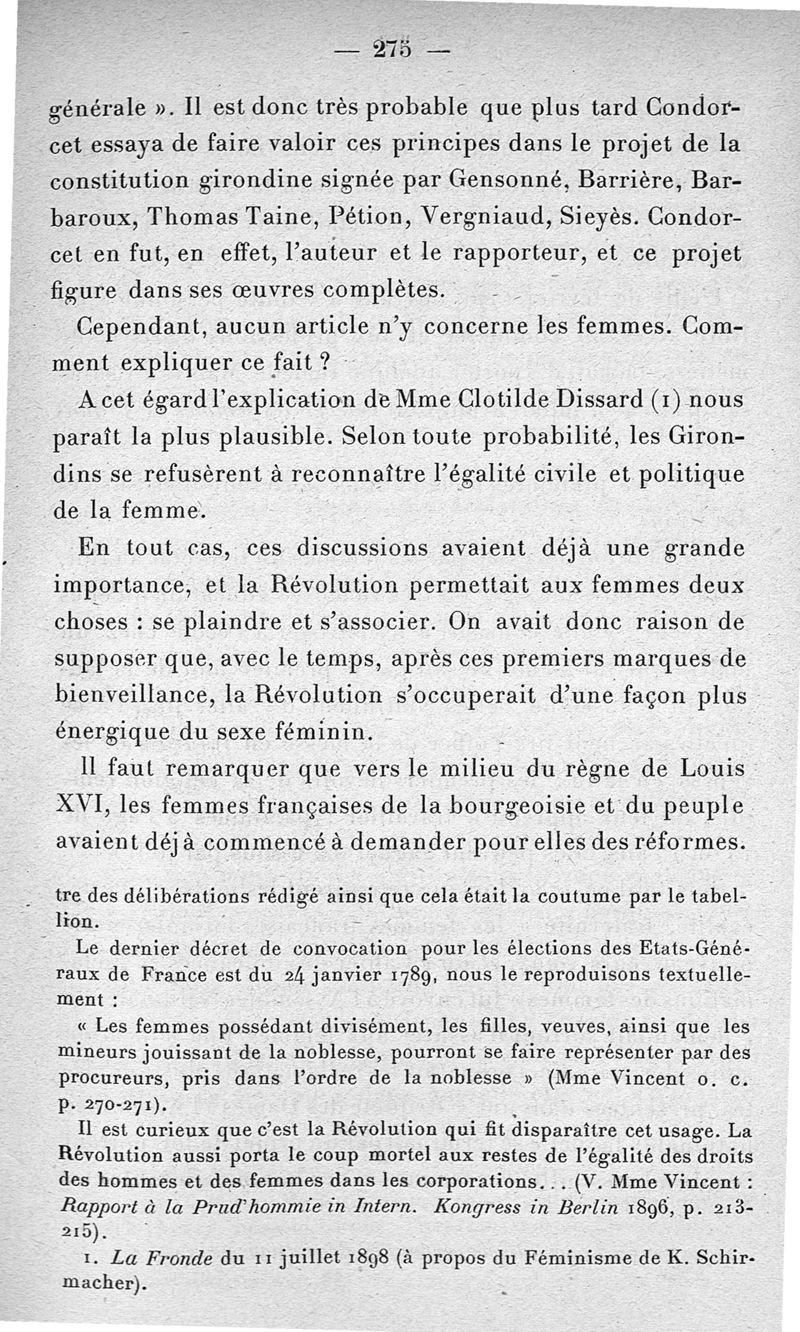 — 275 —

générale ». Il est donc très probable que plus tard Condorcet essaya de faire valoir ces principes dans le projet de la constitution girondine signée par Gensonné, Barrière, Barbaroux, Thomas Taine, Pétion, Vergniaud, Sieyès. Condorcet en fut, en effet, l'auteur et le rapporteur, et ce projet figure dans ses œuvres complètes.

Cependant, aucun article n'y concerne les femmes. Comment expliquer ce fait ?

A cet égard l'explication de Mme Clotilde Dissard (1) nous paraît la plus plausible. Selon toute probabilité, les Girondins se refusèrent à reconnaître l'égalité civile et politique de la femme.

En tout cas, ces discussions avaient déjà une grande importance, et la Révolution permettait aux femmes deux choses : se plaindre et s'associer. On avait donc raison de supposer que, avec le temps, après ces premiers marques de bienveillance, la Révolution s'occuperait d'une façon plus énergique du sexe féminin.

Il faut remarquer que vers le milieu du règne de Louis XVI, les femmes françaises de la bourgeoisie et du peuple avaient déjà commencé à demander pour elles des réformes.

tre des délibérations rédigé ainsi que cela était la coutume par le tabellion.

Le dernier décret de convocation pour les élections des Etats-Généraux de France est du 24 janvier 1789, nous le reproduisons textuellement :

« Les femmes possédant divisément, les filles, veuves, ainsi que les mineurs jouissant de la noblesse, pourront se faire représenter par des procureurs, pris dans l'ordre de la noblesse » (Mme Vincent o. c. p. 270-271).

Il est curieux que c'est la Révolution qui fit disparaître cet usage. La Révolution aussi porta le coup mortel aux restes de l'égalité des droits des hommes et des femmes dans les corporations... (V. Mme Vincent : Rapport à la Prud'hommie in Intern. Kongress in Berlin 1896, p. 213-215).

1. La Fronde du 11 juillet 1898 (à propos du Féminisme de K. Schirmacher).